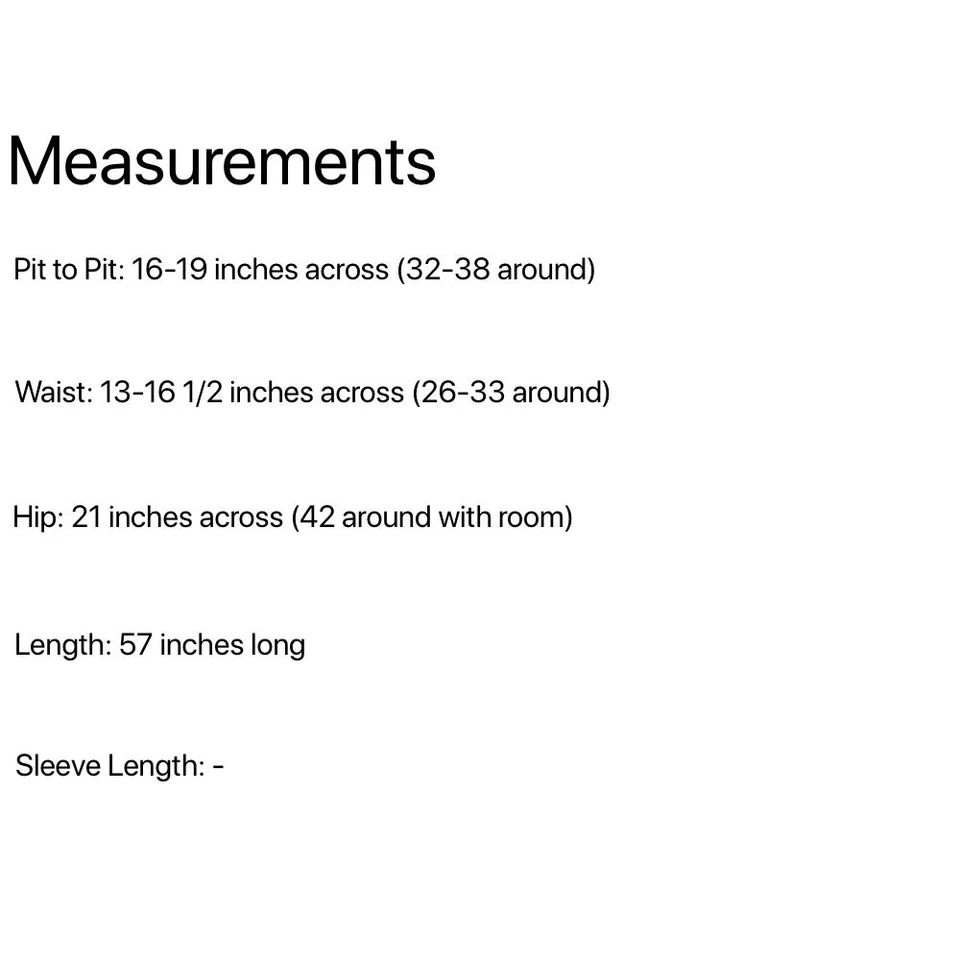 Measurements

Pit to Pit: 16-19 inches across (32-38 around)

Waist: 13-16 1/2 inches across (26-33 around)

Hip: 21 inches across (42 around with room)

Length: 57 inches long

Sleeve Length: -